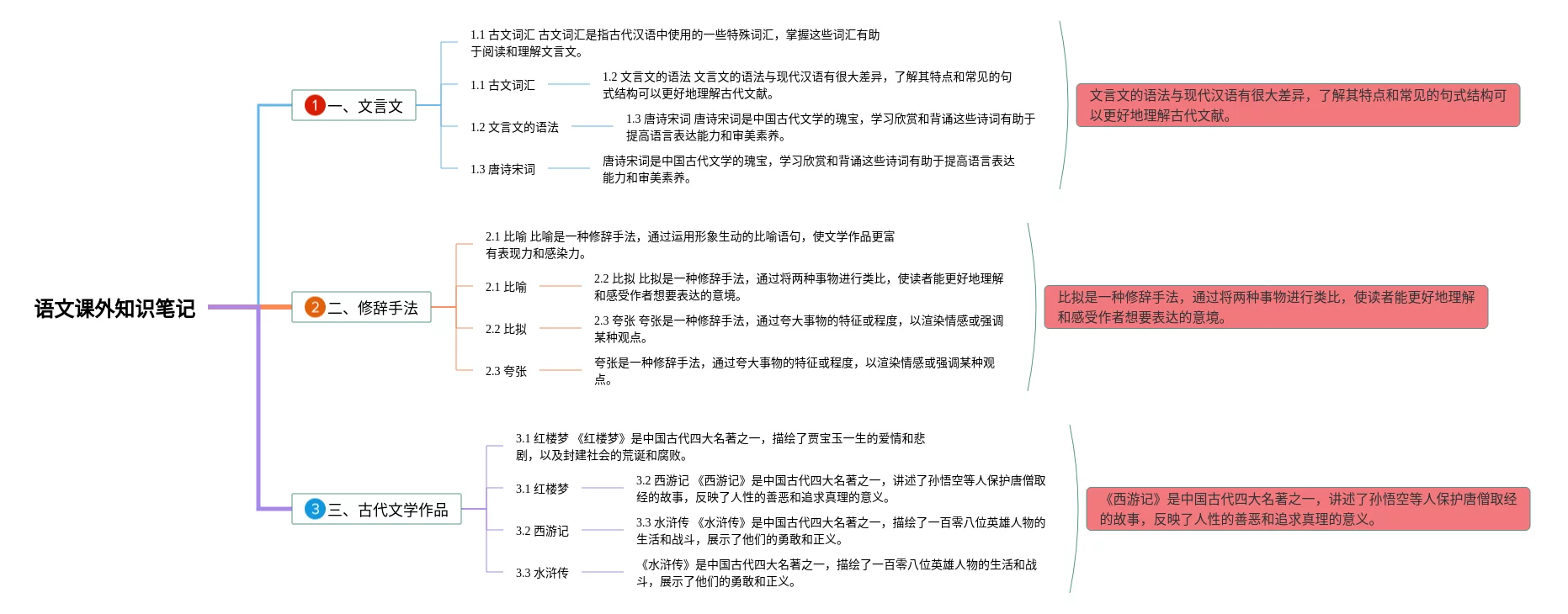 语文课外知识笔记

1 一、文言文

1.1 古文词汇 古文词汇是指古代汉语中使用的一些特殊词汇，掌握这些词汇有助于阅读和理解文言文。

1.1 古文词汇

1.2 文言文的语法 文言文的语法与现代汉语有很大差异，了解其特点和常见的句式结构可以更好地理解古代文献。

1.2 文言文的语法

1.3 唐诗宋词 唐诗宋词是中国古代文学的瑰宝，学习欣赏和背诵这些诗词有助于提高语言表达能力和审美素养。

1.3 唐诗宋词

唐诗宋词是中国古代文学的瑰宝，学习欣赏和背诵这些诗词有助于提高语言表达能力和审美素养。

文言文的语法与现代汉语有很大差异，了解其特点和常见的句式结构可以更好地理解古代文献。

2 二、修辞手法

2.1 比喻 比喻是一种修辞手法，通过运用形象生动的比喻语句，使文学作品更富有表现力和感染力。

2.1 比喻

2.2 比拟 比拟是一种修辞手法，通过将两种事物进行类比，使读者能更好地理解和感受作者想要表达的意境。

2.2 比拟

2.3 夸张 夸张是一种修辞手法，通过夸大事物的特征或程度，以渲染情感或强调某种观点。

2.3 夸张

夸张是一种修辞手法，通过夸大事物的特征或程度，以渲染情感或强调某种观点。

比拟是一种修辞手法，通过将两种事物进行类比，使读者能更好地理解和感受作者想要表达的意境。

3 三、古代文学作品

3.1 红楼梦 《红楼梦》是中国古代四大名著之一，描绘了贾宝玉一生的爱情和悲剧，以及封建社会的荒诞和腐败。

3.1 红楼梦

3.2 西游记 《西游记》是中国古代四大名著之一，讲述了孙悟空等人保护唐僧取经的故事，反映了人性的善恶和追求真理的意义。

3.2 西游记

3.3 水浒传 《水浒传》是中国古代四大名著之一，描绘了一百零八位英雄人物的生活和战斗，展示了他们的勇敢和正义。

3.3 水浒传

《水浒传》是中国古代四大名著之一，描绘了一百零八位英雄人物的生活和战斗，展示了他们的勇敢和正义。

《西游记》是中国古代四大名著之一，讲述了孙悟空等人保护唐僧取经的故事，反映了人性的善恶和追求真理的意义。